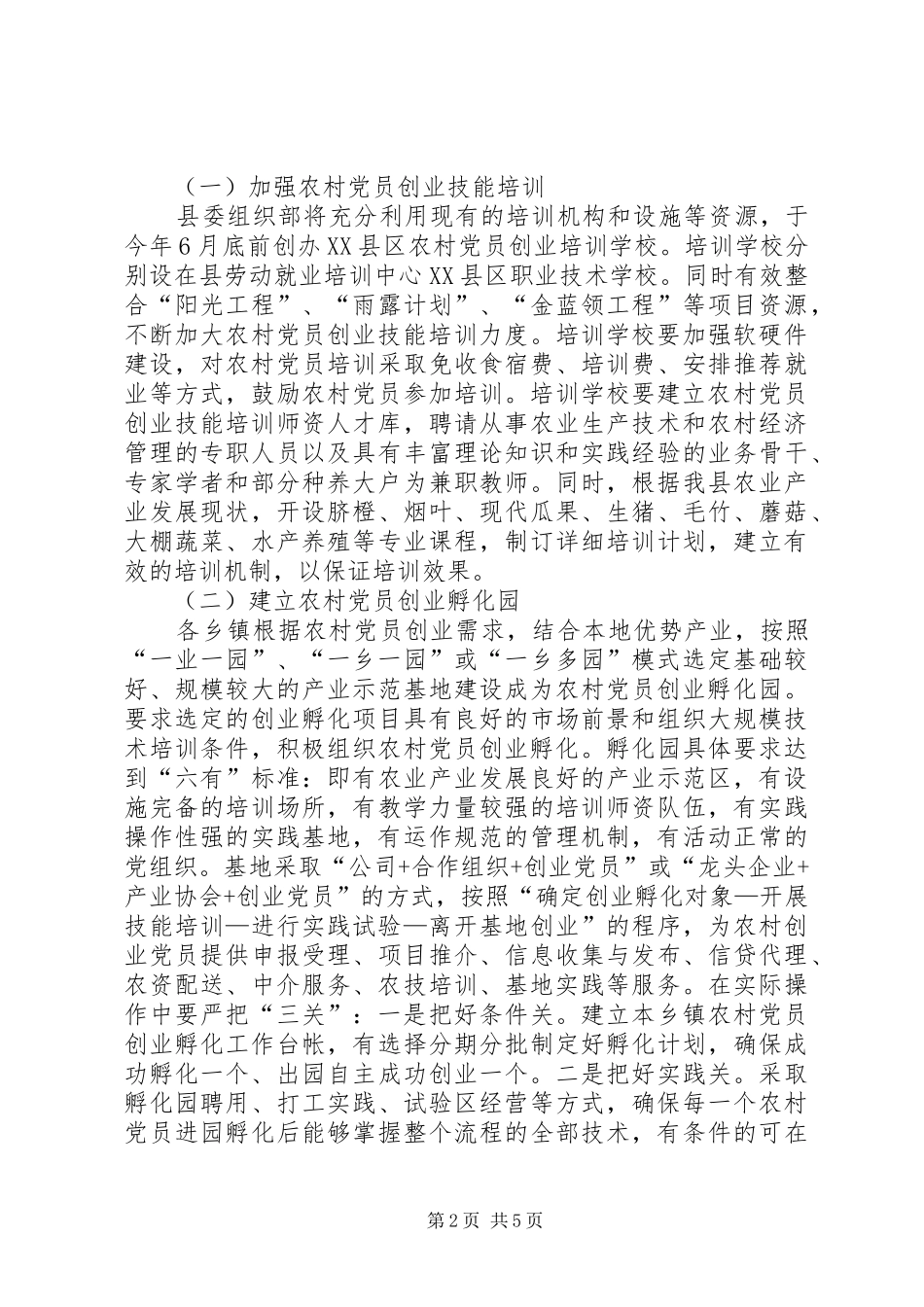 （一）加强农村党员创业技能培训

县委组织部将充分利用现有的培训机构和设施等资源，于今年6月底前创办XX县区农村党员创业培训学校。培训学校分别设在县劳动就业培训中心XX县区职业技术学校。同时有效整合“阳光工程”、“雨露计划”、“金蓝领工程”等项目资源，不断加大农村党员创业技能培训力度。培训学校要加强软硬件建设，对农村党员培训采取免收食宿费、培训费、安排推荐就业等方式，鼓励农村党员参加培训。培训学校要建立农村党员创业技能培训师资人才库，聘请从事农业生产技术和农村经济管理的专职人员以及具有丰富理论知识和实践经验的业务骨干、专家学者和部分种养大户为兼职教师。同时，根据我县农业产业发展现状，开设脐橙、烟叶、现代瓜果、生猪、毛竹、蘑菇、大棚蔬菜、水产养殖等专业课程，制订详细培训计划，建立有效的培训机制，以保证培训效果。

（二）建立农村党员创业孵化园

各乡镇根据农村党员创业需求，结合本地优势产业，按照“一业一园”、“一乡一园”或“一乡多园”模式选定基础较好、规模较大的产业示范基地建设成为农村党员创业孵化园。要求选定的创业孵化项目具有良好的市场前景和组织大规模技术培训条件，积极组织农村党员创业孵化。孵化园具体要求达到“六有”标准：即有农业产业发展良好的产业示范区，有设施完备的培训场所，有教学力量较强的培训师资队伍，有实践操作性强的实践基地，有运作规范的管理机制，有活动正常的党组织。基地采取“公司+合作组织+创业党员”或“龙头企业+产业协会+创业党员”的方式，按照“确定创业孵化对象—开展技能培训—进行实践试验—离开基地创业”的程序，为农村创业党员提供申报受理、项目推介、信息收集与发布、信贷代理、农资配送、中介服务、农技培训、基地实践等服务。在实际操作中要严把“三关”：一是把好条件关。建立本乡镇农村党员创业孵化工作台帐，有选择分期分批制定好孵化计划，确保成功孵化一个、出园自主成功创业一个。二是把好实践关。采取孵化园聘用、打工实践、试验区经营等方式，确保每一个农村党员进园孵化后能够掌握整个流程的全部技术，有条件的可在

第2页 共5页